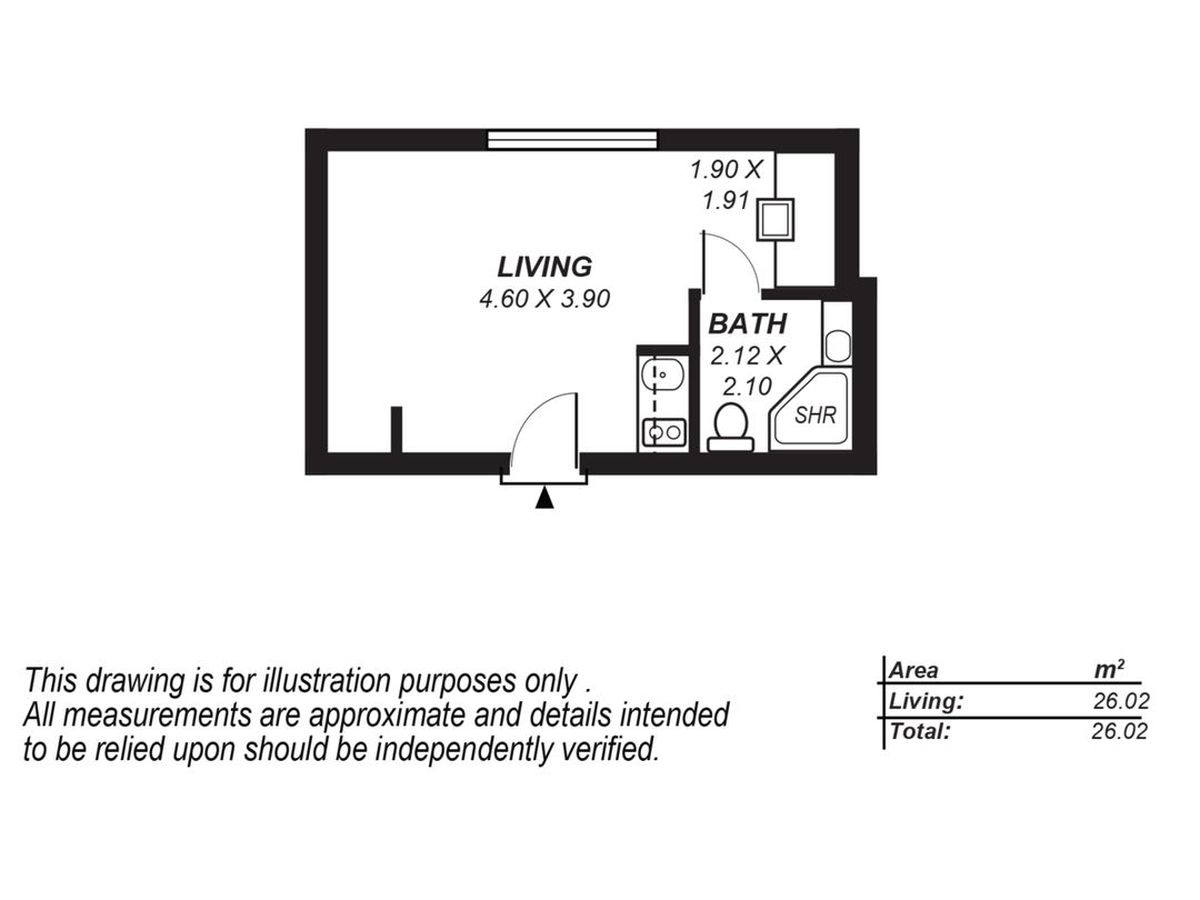 1.90 X
1.91

LIVING
4.60 X 3.90

BATH
2.12 X
2.10

SHR

This drawing is for illustration purposes only .
All measurements are approximate and details intended to be relied upon should be independently verified.

| Area | $m^2$ |
|---|---|
| Living: | 26.02 |
| Total: | 26.02 |